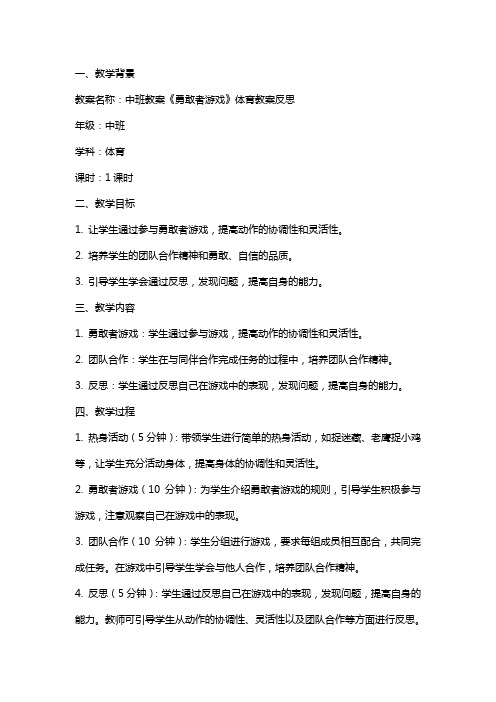 一、教学背景

教案名称：中班教案《勇敢者游戏》体育教案反思

年级：中班

学科：体育

课时：1 课时

二、教学目标

1. 让学生通过参与勇敢者游戏，提高动作的协调性和灵活性。

2. 培养学生的团队合作精神和勇敢、自信的品质。

3. 引导学生学会通过反思，发现问题，提高自身的能力。

三、教学内容

1. 勇敢者游戏：学生通过参与游戏，提高动作的协调性和灵活性。

2. 团队合作：学生在与同伴合作完成任务的过程中，培养团队合作精神。

3. 反思：学生通过反思自己在游戏中的表现，发现问题，提高自身的能力。

四、教学过程

1. 热身活动（5 分钟）：带领学生进行简单的热身活动，如捉迷藏、老鹰捉小鸡等，让学生充分活动身体，提高身体的协调性和灵活性。

2. 勇敢者游戏（10 分钟）：为学生介绍勇敢者游戏的规则，引导学生积极参与游戏，注意观察自己在游戏中的表现。

3. 团队合作（10 分钟）：学生分组进行游戏，要求每组成员相互配合，共同完成任务。在游戏中引导学生学会与他人合作，培养团队合作精神。

4. 反思（5 分钟）：学生通过反思自己在游戏中的表现，发现问题，提高自身的能力。教师可引导学生从动作的协调性、灵活性以及团队合作等方面进行反思。